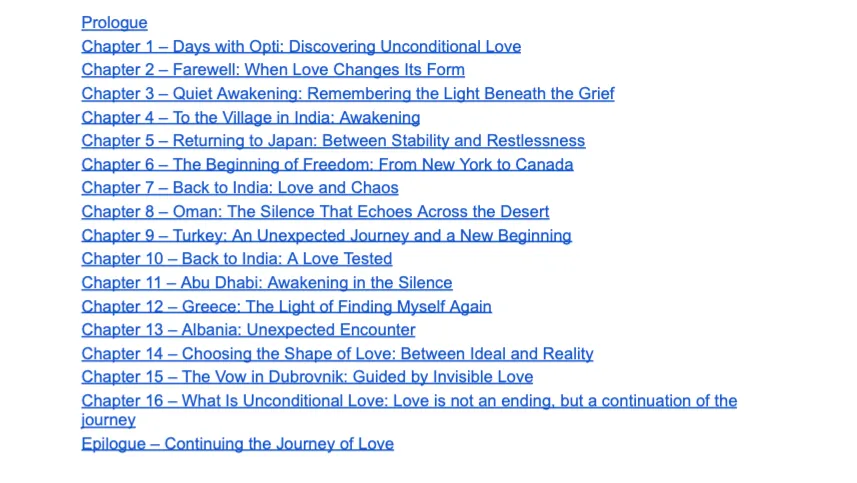 Prologue
Chapter 1 – Days with Opti: Discovering Unconditional Love
Chapter 2 – Farewell: When Love Changes Its Form
Chapter 3 – Quiet Awakening: Remembering the Light Beneath the Grief
Chapter 4 – To the Village in India: Awakening
Chapter 5 – Returning to Japan: Between Stability and Restlessness
Chapter 6 – The Beginning of Freedom: From New York to Canada
Chapter 7 – Back to India: Love and Chaos
Chapter 8 – Oman: The Silence That Echoes Across the Desert
Chapter 9 – Turkey: An Unexpected Journey and a New Beginning
Chapter 10 – Back to India: A Love Tested
Chapter 11 – Abu Dhabi: Awakening in the Silence
Chapter 12 – Greece: The Light of Finding Myself Again
Chapter 13 – Albania: Unexpected Encounter
Chapter 14 – Choosing the Shape of Love: Between Ideal and Reality
Chapter 15 – The Vow in Dubrovnik: Guided by Invisible Love
Chapter 16 – What Is Unconditional Love: Love is not an ending, but a continuation of the journey
Epilogue – Continuing the Journey of Love